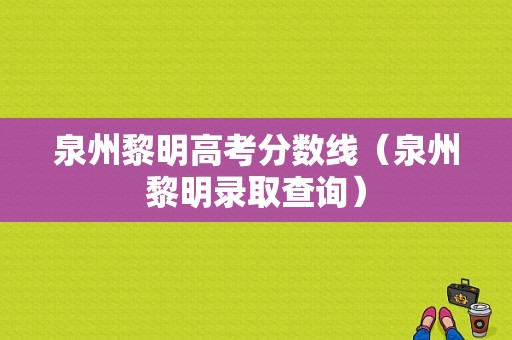 泉州黎明高考分数线（泉州黎明录取查询）